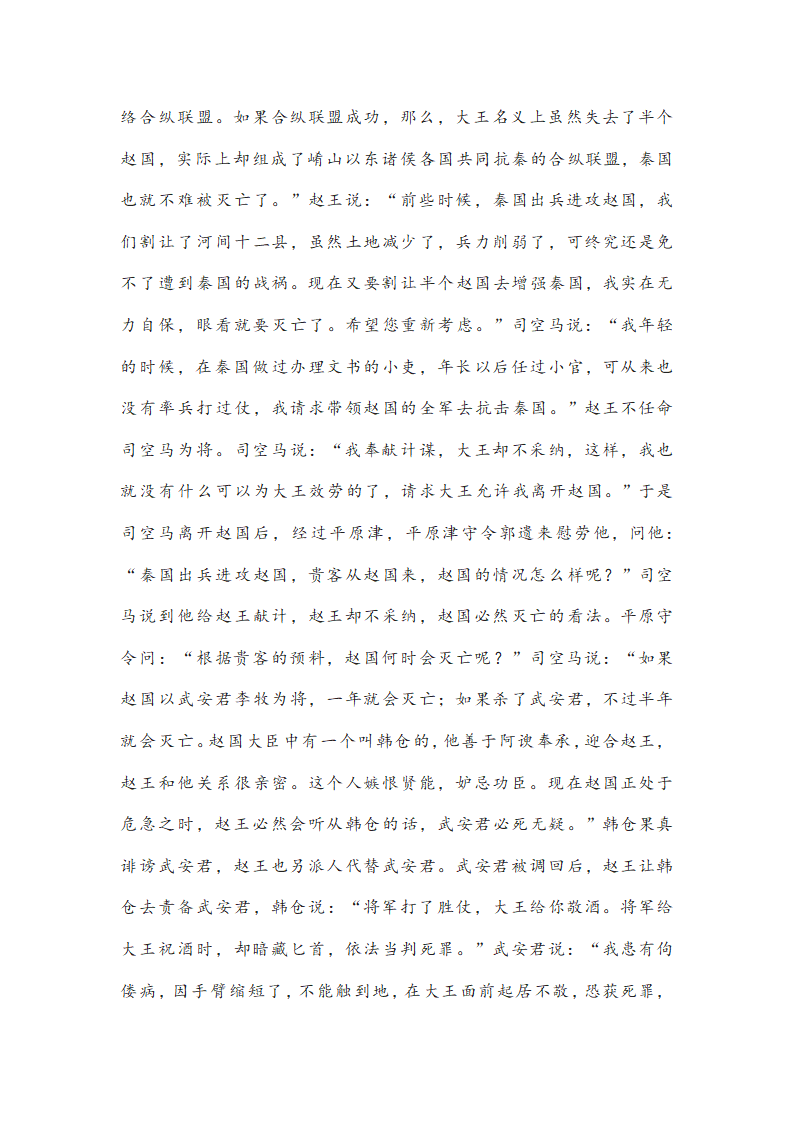 络合纵联盟。如果合纵联盟成功，那么，大王名义上虽然失去了半个赵国，实际上却组成了崤山以东诸侯各国共同抗秦的合纵联盟，秦国也就不难被灭亡了。”赵王说：“前些时候，秦国出兵进攻赵国，我们割让了河间十二县，虽然土地减少了，兵力削弱了，可终究还是免不了遭到秦国的战祸。现在又要割让半个赵国去增强秦国，我实在无力自保，眼看就要灭亡了。希望您重新考虑。”司空马说：“我年轻的时候，在秦国做过办理文书的小吏，年长以后任过小官，可从来也没有率兵打过仗，我请求带领赵国的全军去抗击秦国。”赵王不任命司空马为将。司空马说：“我奉献计谋，大王却不采纳，这样，我也就没有什么可以为大王效劳的了，请求大王允许我离开赵国。”于是司空马离开赵国后，经过平原津，平原津守令郭遗来慰劳他，问他：“秦国出兵进攻赵国，贵客从赵国来，赵国的情况怎么样呢？”司空马说到他给赵王献计，赵王却不采纳，赵国必然灭亡的看法。平原守令问：“根据贵客的预料，赵国何时会灭亡呢？”司空马说：“如果赵国以武安君李牧为将，一年就会灭亡；如果杀了武安君，不过半年就会灭亡。赵国大臣中有一个叫韩仓的，他善于阿谀奉承，迎合赵王，赵王和他关系很亲密。这个人嫉恨贤能，妒忌功臣。现在赵国正处于危急之时，赵王必然会听从韩仓的话，武安君必死无疑。”韩仓果真诽谤武安君，赵王也另派人代替武安君。武安君被调回后，赵王让韩仓去责备武安君，韩仓说：“将军打了胜仗，大王给你敬酒。将军给大王祝酒时，却暗藏匕首，依法当判死罪。”武安君说：“我患有佝偻病，因手臂缩短了，不能触到地，在大王面前起居不敬，恐获死罪，